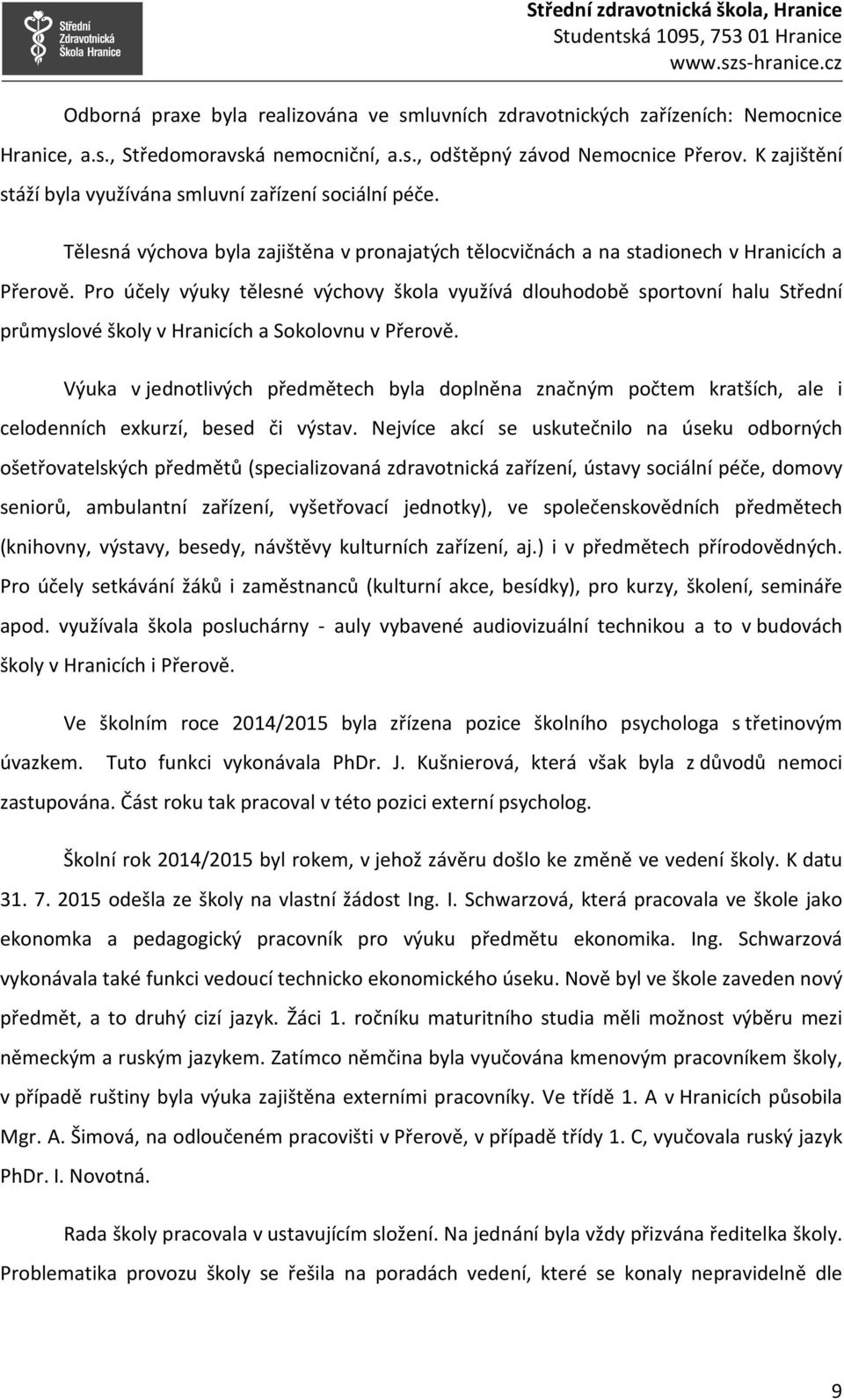 Střední Zdravotnická Škola Hranice

Střední zdravotnická škola, Hranice
Studentská 1095, 753 01 Hranice
www.szs-hranice.cz

Odborná praxe byla realizována ve smluvních zdravotnických zařízeních: Nemocnice Hranice, a.s., Středomoravská nemocniční, a.s., odštěpný závod Nemocnice Přerov. K zajištění stáží byla využívána smluvní zařízení sociální péče.

Tělesná výchova byla zajištěna v pronajatých tělocvičnách a na stadionech v Hranicích a Přerově. Pro účely výuky tělesné výchovy škola využívá dlouhodobě sportovní halu Střední průmyslové školy v Hranicích a Sokolovnu v Přerově.

Výuka v jednotlivých předmětech byla doplněna značným počtem kratších, ale i celodenních exkurzí, besed či výstav. Nejvíce akcí se uskutečnilo na úseku odborných ošetřovatelských předmětů (specializovaná zdravotnická zařízení, ústavy sociální péče, domovy seniorů, ambulantní zařízení, vyšetřovací jednotky), ve společenskovědních předmětech (knihovny, výstavy, besedy, návštěvy kulturních zařízení, aj.) i v předmětech přírodovědných. Pro účely setkávání žáků i zaměstnanců (kulturní akce, besídky), pro kurzy, školení, semináře apod. využívala škola posluchárny - auly vybavené audiovizuální technikou a to v budovách školy v Hranicích i Přerově.

Ve školním roce 2014/2015 byla zřízena pozice školního psychologa s třetinovým úvazkem. Tuto funkci vykonávala PhDr. J. Kušnierová, která však byla z důvodů nemoci zastupována. Část roku tak pracoval v této pozici externí psycholog.

Školní rok 2014/2015 byl rokem, v jehož závěru došlo ke změně ve vedení školy. K datu 31. 7. 2015 odešla ze školy na vlastní žádost Ing. I. Schwarzová, která pracovala ve škole jako ekonomka a pedagogický pracovník pro výuku předmětu ekonomika. Ing. Schwarzová vykonávala také funkci vedoucí technicko ekonomického úseku. Nově byl ve škole zaveden nový předmět, a to druhý cizí jazyk. Žáci 1. ročníku maturitního studia měli možnost výběru mezi německým a ruským jazykem. Zatímco němčina byla vyučována kmenovým pracovníkem školy, v případě ruštiny byla výuka zajištěna externími pracovníky. Ve třídě 1. A v Hranicích působila Mgr. A. Šimová, na odloučeném pracovišti v Přerově, v případě třídy 1. C, vyučovala ruský jazyk PhDr. I. Novotná.

Rada školy pracovala v ustavujícím složení. Na jednání byla vždy přizvána ředitelka školy. Problematika provozu školy se řešila na poradách vedení, které se konaly nepravidelně dle

9